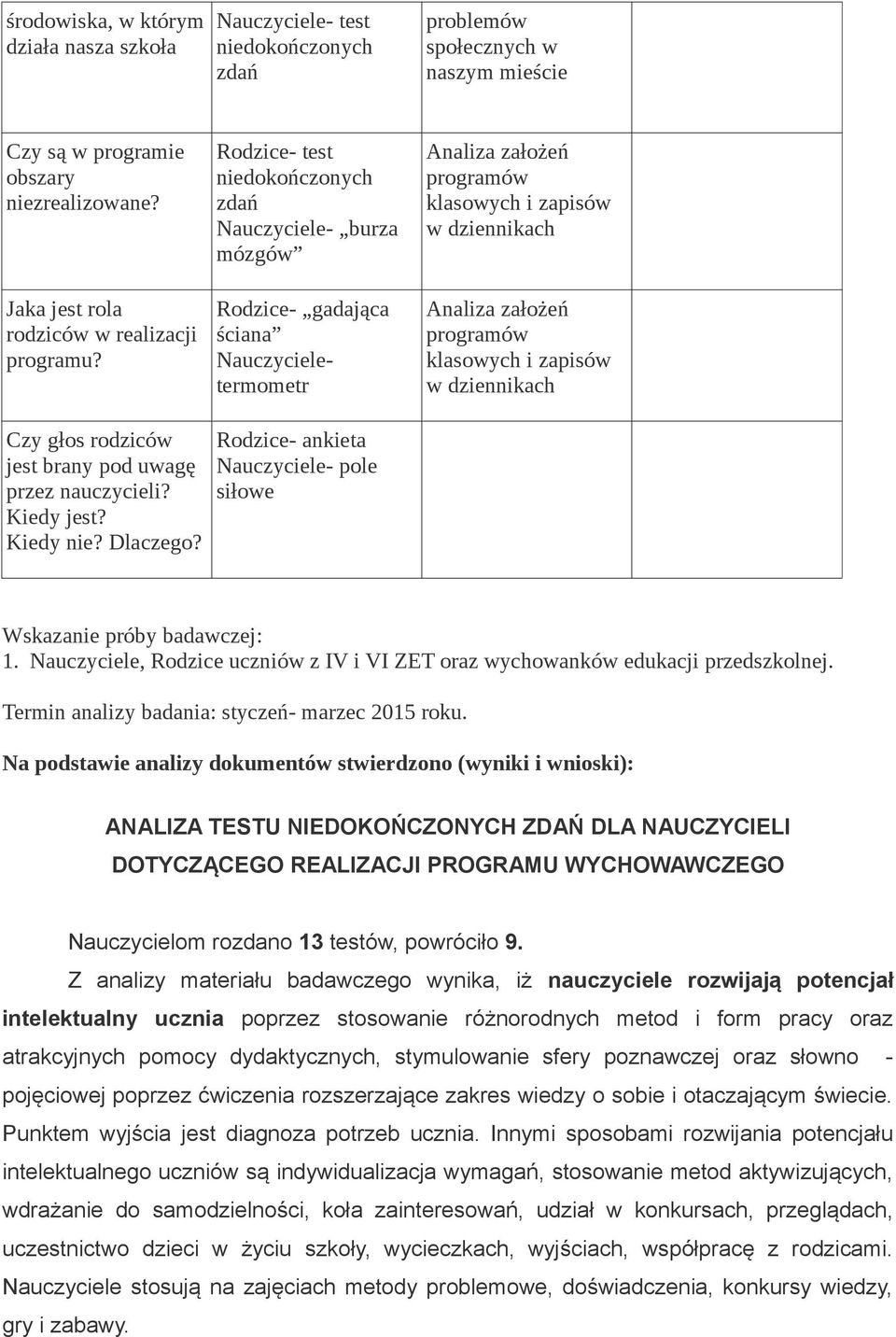 | środowiska, w którym działa nasza szkoła | Nauczyciele- test niedokończonych zdań | problemów społecznych w naszym mieście | |
|---|---|---|---|
| Czy są w programie obszary niezrealizowane? | Rodzice- test niedokończonych zdań Nauczyciele- „burza mózgów” | Analiza założeń programów klasowych i zapisów w dziennikach | |
| Jaka jest rola rodziców w realizacji programu? | Rodzice- „gadająca ściana” Nauczyciele- termometr | Analiza założeń programów klasowych i zapisów w dziennikach | |
| Czy głos rodziców jest brany pod uwagę przez nauczycieli? Kiedy jest? Kiedy nie? Dlaczego? | Rodzice- ankieta Nauczyciele- pole siłowe | | |

Wskazanie próby badawczej:
1. Nauczyciele, Rodzice uczniów z IV i VI ZET oraz wychowanków edukacji przedszkolnej.

Termin analizy badania: styczeń- marzec 2015 roku.

Na podstawie analizy dokumentów stwierdzono (wyniki i wnioski):

ANALIZA TESTU NIEDOKOŃCZONYCH ZDAŃ DLA NAUCZYCIELI DOTYCZĄCEGO REALIZACJI PROGRAMU WYCHOWAWCZEGO

Nauczycielom rozdano 13 testów, powróciło 9.

Z analizy materiału badawczego wynika, iż nauczyciele rozwijają potencjał intelektualny ucznia poprzez stosowanie różnorodnych metod i form pracy oraz atrakcyjnych pomocy dydaktycznych, stymulowanie sfery poznawczej oraz słowno - pojęciowej poprzez ćwiczenia rozszerzające zakres wiedzy o sobie i otaczającym świecie. Punktem wyjścia jest diagnoza potrzeb ucznia. Innymi sposobami rozwijania potencjału intelektualnego uczniów są indywidualizacja wymagań, stosowanie metod aktywizujących, wdrażanie do samodzielności, koła zainteresowań, udział w konkursach, przeglądach, uczestnictwo dzieci w życiu szkoły, wycieczkach, wyjściach, współpracę z rodzicami. Nauczyciele stosują na zajęciach metody problemowe, doświadczenia, konkursy wiedzy, gry i zabawy.